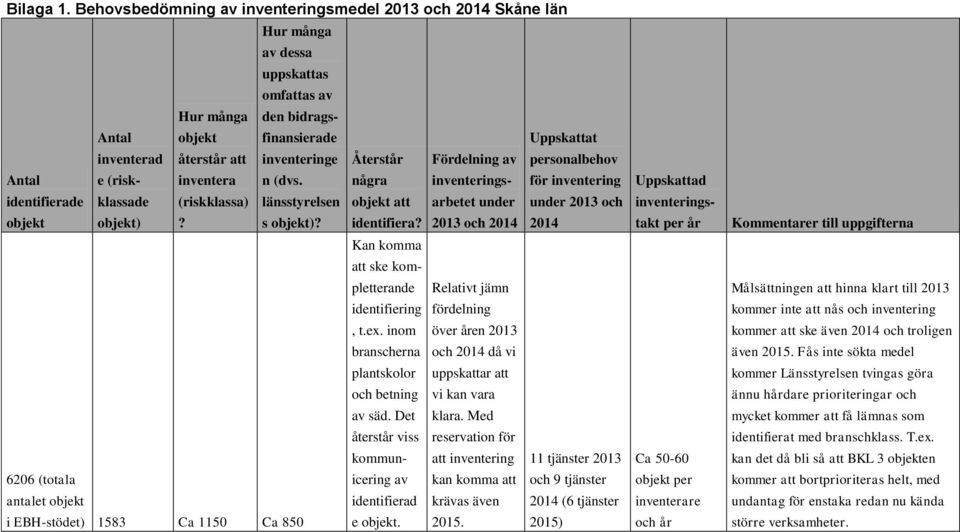 Bilaga 1. Behovsbedömning av inventeringsmedel 2013 och 2014 Skåne län

| Antal identifierade objekt | Antal inventerade (riskklassade objekt) | Hur många objekt återstår att inventera (riskklassa)? | Hur många av dessa uppskattas omfattas av den bidragsfinansierade inventeringen (dvs. länsstyrelsens objekt)? | Återstår några objekt att identifiera? | Fördelning av inventeringsarbetet under 2013 och 2014 | Uppskattat personalbehov för inventering under 2013 och 2014 | Uppskattad inventeringstakt per år | Kommentarer till uppgifterna |
|---|---|---|---|---|---|---|---|---|
| 6206 (totala antalet objekt i EBH-stödet) | 1583 | Ca 1150 | Ca 850 | Kan komma att ske kompletterande identifiering, t.ex. inom branscherna plantskolor och betning av säd. Det återstår viss kommunicering av identifierade objekt. | Relativt jämn fördelning över åren 2013 och 2014 då vi uppskattar att vi kan vara klara. Med reservation för att inventering kan komma att krävas även 2015. | 11 tjänster 2013 och 9 tjänster 2014 (6 tjänster 2015) | Ca 50-60 objekt per inventerare och år | Målsättningen att hinna klart till 2013 kommer inte att nås och inventering kommer att ske även 2014 och troligen även 2015. Fås inte sökta medel kommer Länsstyrelsen tvingas göra ännu hårdare prioriteringar och mycket kommer att få lämnas som identifierat med branschklass. T.ex. kan det då bli så att BKL 3 objekten kommer att bortprioriteras helt, med undantag för enstaka redan nu kända större verksamheter. |